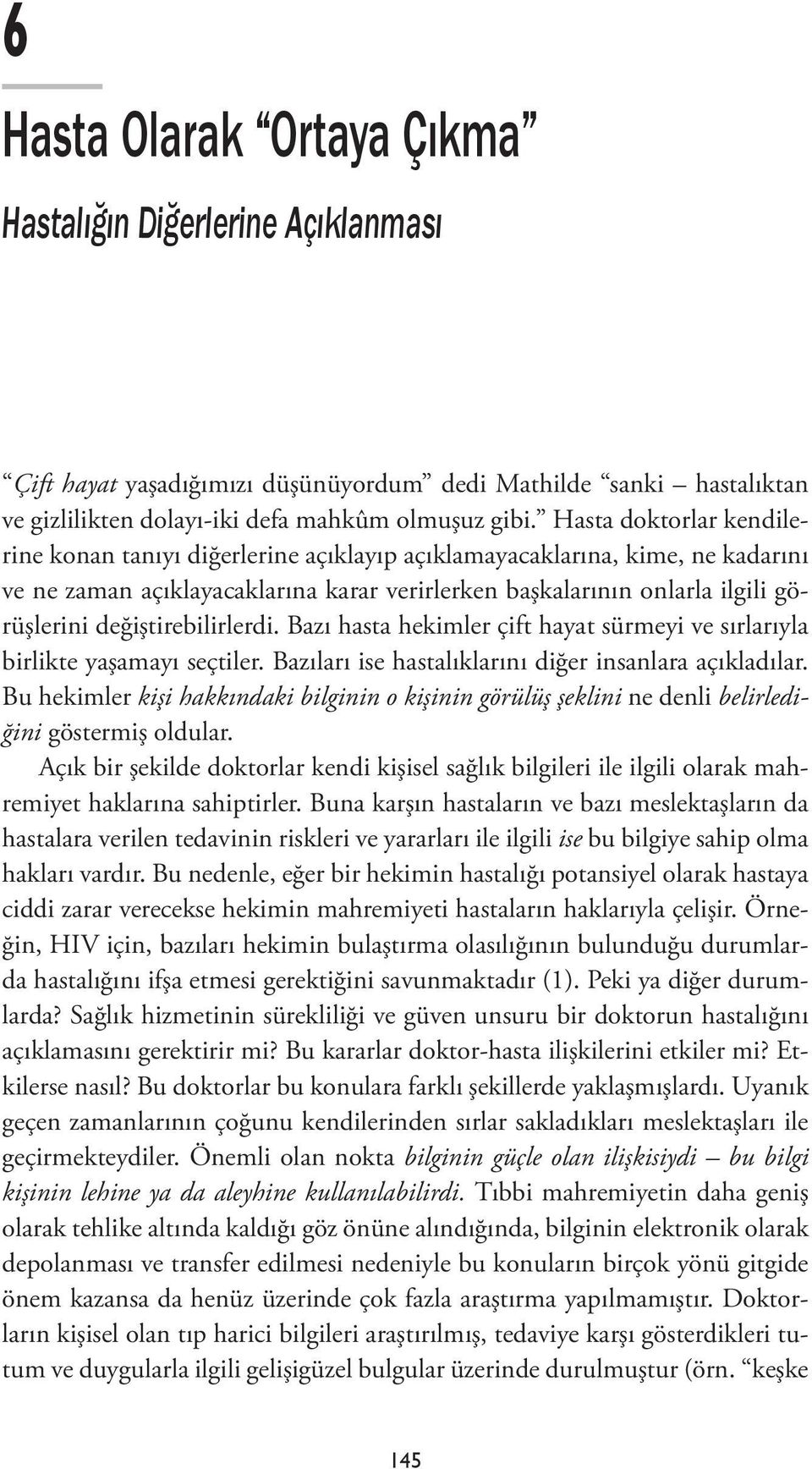 6

Hasta Olarak “Ortaya Çıkma”

Hastalığın Diğerlerine Açıklanması

“Çift hayat yaşadığımızı düşünüyordum” dedi Mathilde “sanki – hastalıktan ve gizlilikten dolayı-iki defa mahkûm olmuşuz gibi.” Hasta doktorlar kendilerine konan tanıyı diğerlerine açıklayıp açıklamayacaklarına, kime, ne kadarını ve ne zaman açıklayacaklarına karar verirlerken başkalarının onlarla ilgili görüşlerini değiştirebilirlerdi. Bazı hasta hekimler çift hayat sürmeyi ve sırlarıyla birlikte yaşamayı seçtiler. Bazıları ise hastalıklarını diğer insanlara açıkladılar. Bu hekimler kişi hakkındaki bilginin o kişinin görülüş şeklini ne denli belirlediğini göstermiş oldular.

Açık bir şekilde doktorlar kendi kişisel sağlık bilgileri ile ilgili olarak mahremiyet haklarına sahiptirler. Buna karşın hastaların ve bazı meslektaşların da hastalara verilen tedavinin riskleri ve yararları ile ilgili ise bu bilgiye sahip olma hakları vardır. Bu nedenle, eğer bir hekimin hastalığı potansiyel olarak hastaya ciddi zarar verecekse hekimin mahremiyeti hastaların haklarıyla çelişir. Örneğin, HIV için, bazıları hekimin bulaştırma olasılığının bulunduğu durumlarda hastalığını ifşa etmesi gerektiğini savunmaktadır (1). Peki ya diğer durumlarda? Sağlık hizmetinin sürekliliği ve güven unsuru bir doktorun hastalığını açıklamasını gerektirir mi? Bu kararlar doktor-hasta ilişkilerini etkiler mi? Etkilerse nasıl? Bu doktorlar bu konulara farklı şekillerde yaklaşmışlardı. Uyanık geçen zamanlarının çoğunu kendilerinden sırlar sakladıkları meslektaşları ile geçirmekteydiler. Önemli olan nokta bilginin güçle olan ilişkisiydi – bu bilgi kişinin lehine ya da aleyhine kullanılabilirdi. Tıbbi mahremiyetin daha geniş olarak tehlike altında kaldığı göz önüne alındığında, bilginin elektronik olarak depolanması ve transfer edilmesi nedeniyle bu konuların birçok yönü gitgide önem kazansa da henüz üzerinde çok fazla araştırma yapılmamıştır. Doktorların kişisel olan tıp harici bilgileri araştırılmış, tedaviye karşı gösterdikleri tutum ve duygularla ilgili gelişigüzel bulgular üzerinde durulmuştur (örn. “keşke

145